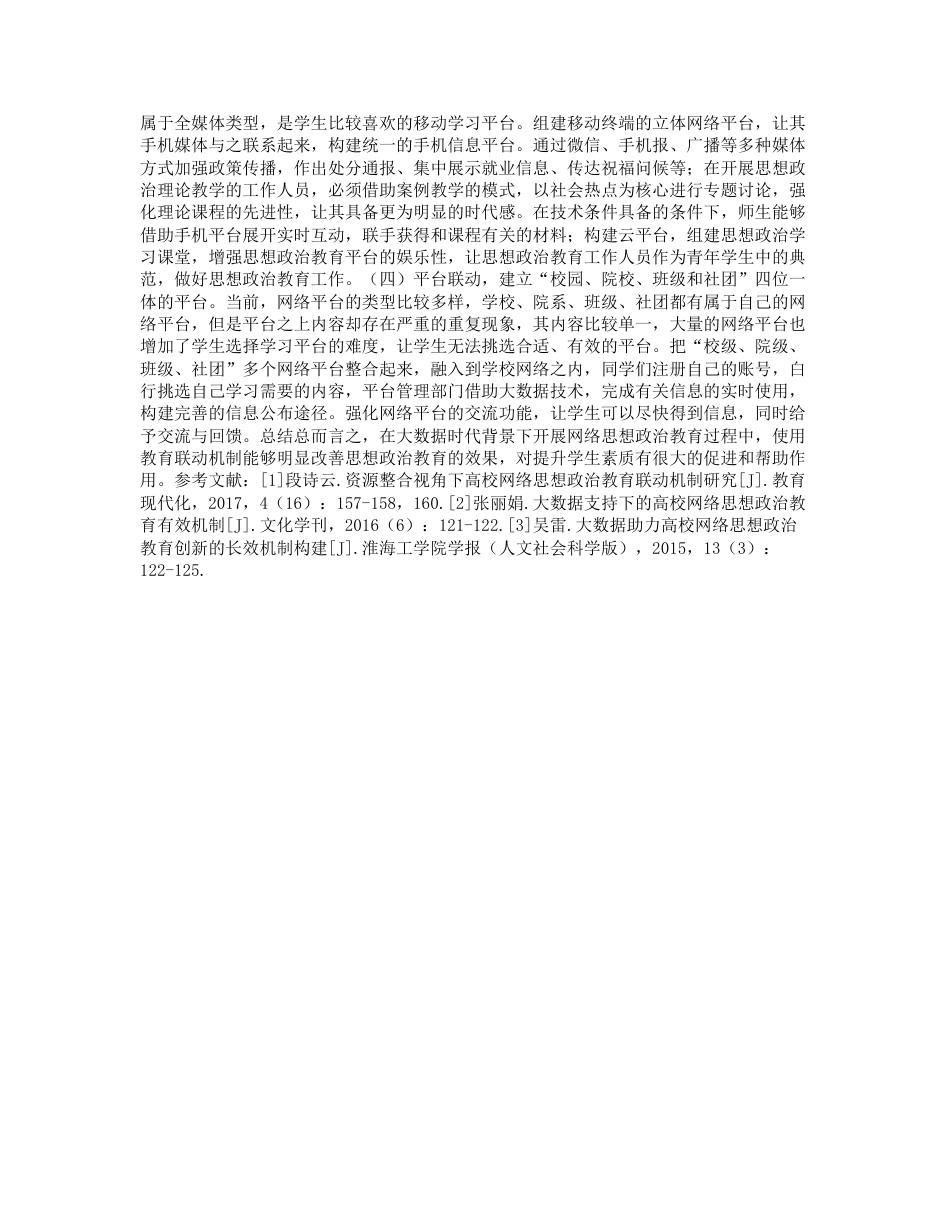 属于全媒体类型，是学生比较喜欢的移动学习平台。组建移动终端的立体网络平台，让其手机媒体与之联系起来，构建统一的手机信息平台。通过微信、手机报、广播等多种媒体方式加强政策传播，作出处分通报、集中展示就业信息、传达祝福问候等；在开展思想政治理论教学的工作人员，必须借助案例教学的模式，以社会热点为核心进行专题讨论，强化理论课程的先进性，让其具备更为明显的时代感。在技术条件具备的条件下，师生能够借助手机平台展开实时互动，联手获得和课程有关的材料；构建云平台，组建思想政治学习课堂，增强思想政治教育平台的娱乐性，让思想政治教育工作人员作为青年学生中的典范，做好思想政治教育工作。（四）平台联动，建立“校园、院校、班级和社团”四位一体的平台。当前，网络平台的类型比较多样，学校、院系、班级、社团都有属于自己的网络平台，但是平台之上内容却存在严重的重复现象，其内容比较单一，大量的网络平台也增加了学生选择学习平台的难度，让学生无法挑选合适、有效的平台。把“校级、院级、班级、社团”多个网络平台整合起来，融入到学校网络之内，同学们注册自己的账号，白行挑选自己学习需要的内容，平台管理部门借助大数据技术，完成有关信息的实时使用，构建完善的信息公布途径。强化网络平台的交流功能，让学生可以尽快得到信息，同时给予交流与回馈。总结总而言之，在大数据时代背景下开展网络思想政治教育过程中，使用教育联动机制能够明显改善思想政治教育的效果，对提升学生素质有很大的促进和帮助作用。参考文献：[1]段诗云.资源整合视角下高校网络思想政治教育联动机制研究[J].教育现代化，2017，4（16）：157-158，160.[2]张丽娟.大数据支持下的高校网络思想政治教育有效机制[J].文化学刊，2016（6）：121-122.[3]吴雷.大数据助力高校网络思想政治教育创新的长效机制构建[J].淮海工学院学报（人文社会科学版），2015，13（3）：122-125.